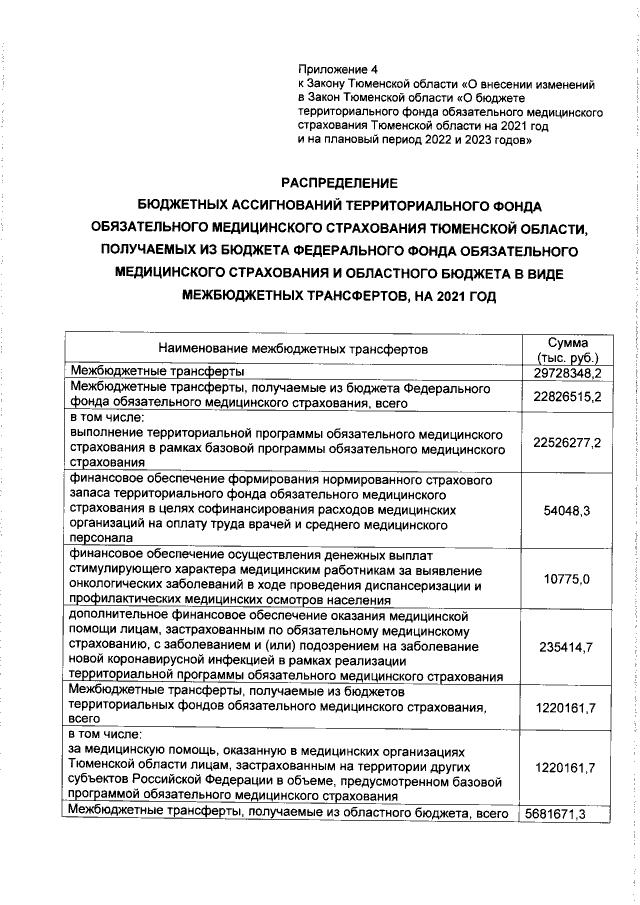 Приложение 4
к Закону Тюменской области «О внесении изменений в Закон Тюменской области «О бюджете территориального фонда обязательного медицинского страхования Тюменской области на 2021 год и на плановый период 2022 и 2023 годов»

РАСПРЕДЕЛЕНИЕ
БЮДЖЕТНЫХ АССИГНОВАНИЙ ТЕРРИТОРИАЛЬНОГО ФОНДА ОБЯЗАТЕЛЬНОГО МЕДИЦИНСКОГО СТРАХОВАНИЯ ТЮМЕНСКОЙ ОБЛАСТИ, ПОЛУЧАЕМЫХ ИЗ БЮДЖЕТА ФЕДЕРАЛЬНОГО ФОНДА ОБЯЗАТЕЛЬНОГО МЕДИЦИНСКОГО СТРАХОВАНИЯ И ОБЛАСТНОГО БЮДЖЕТА В ВИДЕ МЕЖБЮДЖЕТНЫХ ТРАНСФЕРТОВ, НА 2021 ГОД

| Наименование межбюджетных трансфертов | Сумма (тыс. руб.) |
|---|---|
| Межбюджетные трансферты | 29728348,2 |
| Межбюджетные трансферты, получаемые из бюджета Федерального фонда обязательного медицинского страхования, всего | 22826515,2 |
| в том числе: выполнение территориальной программы обязательного медицинского страхования в рамках базовой программы обязательного медицинского страхования | 22526277,2 |
| финансовое обеспечение формирования нормированного страхового запаса территориального фонда обязательного медицинского страхования в целях софинансирования расходов медицинских организаций на оплату труда врачей и среднего медицинского персонала | 54048,3 |
| финансовое обеспечение осуществления денежных выплат стимулирующего характера медицинским работникам за выявление онкологических заболеваний в ходе проведения диспансеризации и профилактических медицинских осмотров населения | 10775,0 |
| дополнительное финансовое обеспечение оказания медицинской помощи лицам, застрахованным по обязательному медицинскому страхованию, с заболеванием и (или) подозрением на заболевание новой коронавирусной инфекцией в рамках реализации территориальной программы обязательного медицинского страхования | 235414,7 |
| Межбюджетные трансферты, получаемые из бюджетов территориальных фондов обязательного медицинского страхования, всего | 1220161,7 |
| в том числе: за медицинскую помощь, оказанную в медицинских организациях Тюменской области лицам, застрахованным на территории других субъектов Российской Федерации в объеме, предусмотренном базовой программой обязательного медицинского страхования | 1220161,7 |
| Межбюджетные трансферты, получаемые из областного бюджета, всего | 5681671,3 |